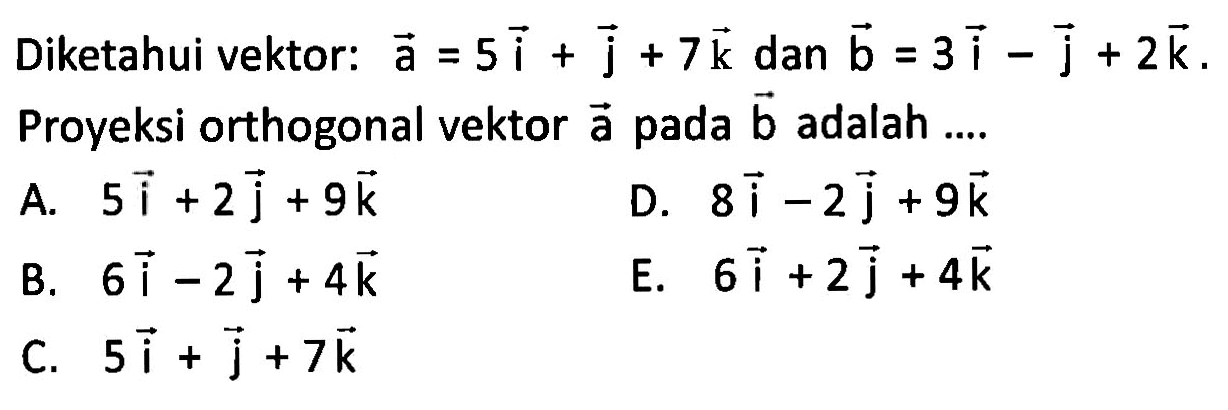 Diketahui vektor: $\vec{a} = 5\vec{i} + \vec{j} + 7\vec{k}$ dan $\vec{b} = 3\vec{i} - \vec{j} + 2\vec{k}$.

Proyeksi orthogonal vektor $\vec{a}$ pada $\vec{b}$ adalah ....

A. $5\vec{i} + 2\vec{j} + 9\vec{k}$

B. $6\vec{i} - 2\vec{j} + 4\vec{k}$

C. $5\vec{i} + \vec{j} + 7\vec{k}$

D. $8\vec{i} - 2\vec{j} + 9\vec{k}$

E. $6\vec{i} + 2\vec{j} + 4\vec{k}$